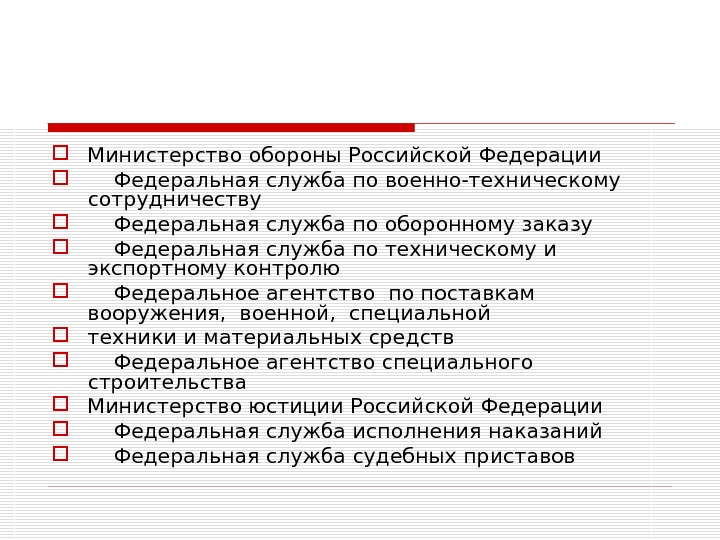 Министерство обороны Российской Федерации
Федеральная служба по военно-техническому сотрудничеству
Федеральная служба по оборонному заказу
Федеральная служба по техническому и экспортному контролю
Федеральное агентство по поставкам вооружения, военной, специальной
техники и материальных средств
Федеральное агентство специального строительства
Министерство юстиции Российской Федерации
Федеральная служба исполнения наказаний
Федеральная служба судебных приставов